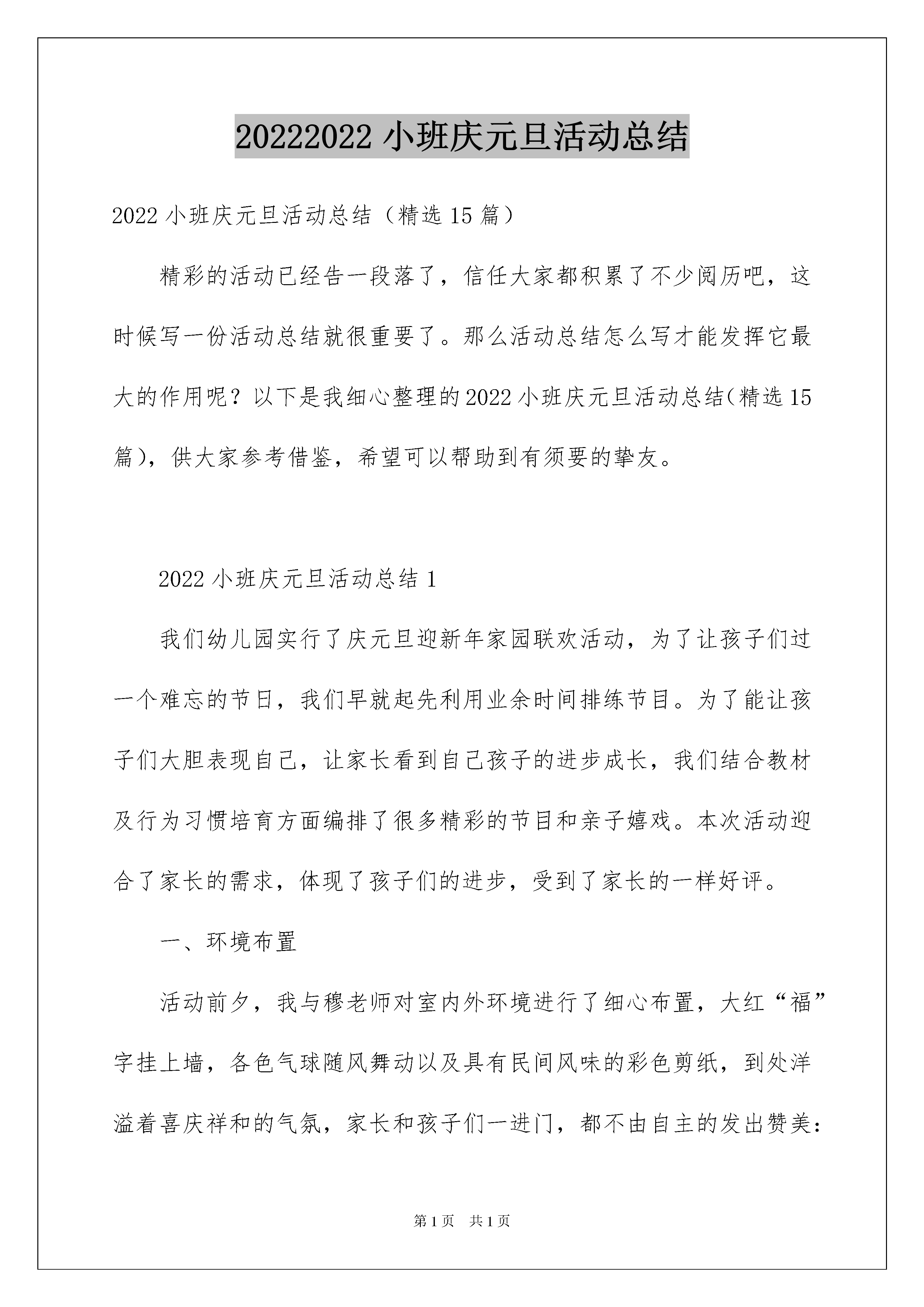 20222022 小班庆元旦活动总结

2022 小班庆元旦活动总结（精选 15 篇）

精彩的活动已经告一段落了，信任大家都积累了不少阅历吧，这时候写一份活动总结就很重要了。那么活动总结怎么写才能发挥它最大的作用呢？以下是我细心整理的 2022 小班庆元旦活动总结(精选 15 篇)，供大家参考借鉴，希望可以帮助到有须要的挚友。

2022 小班庆元旦活动总结 1

我们幼儿园实行了庆元旦迎新年家园联欢活动，为了让孩子们过一个难忘的节日，我们早就起先利用业余时间排练节目。为了能让孩子们大胆表现自己，让家长看到自己孩子的进步成长，我们结合教材及行为习惯培育方面编排了很多精彩的节目和亲子嬉戏。本次活动迎合了家长的需求，体现了孩子们的进步，受到了家长的一样好评。

一、环境布置

活动前夕，我与穆老师对室内外环境进行了细心布置，大红“福”字挂上墙，各色气球随风舞动以及具有民间风味的彩色剪纸，到处洋溢着喜庆祥和的气氛，家长和孩子们一进门，都不由自主的发出赞美：

第 1 页　共 1 页